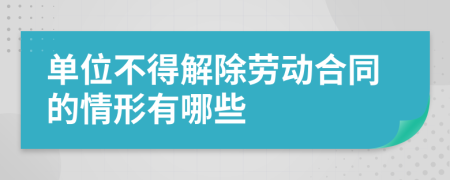 单位不得解除劳动合同的情形有哪些